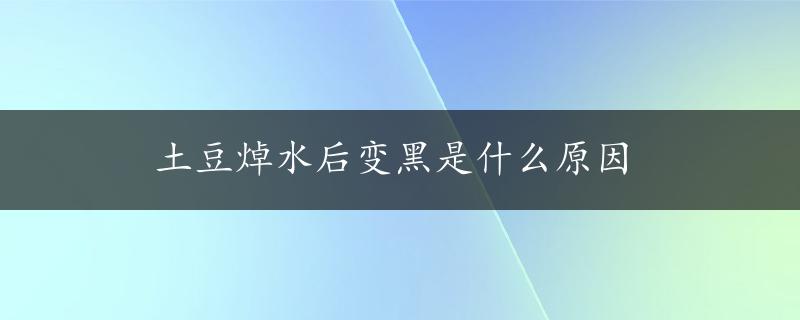 土豆焯水后变黑是什么原因